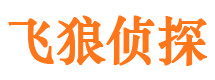 飞狼侦探